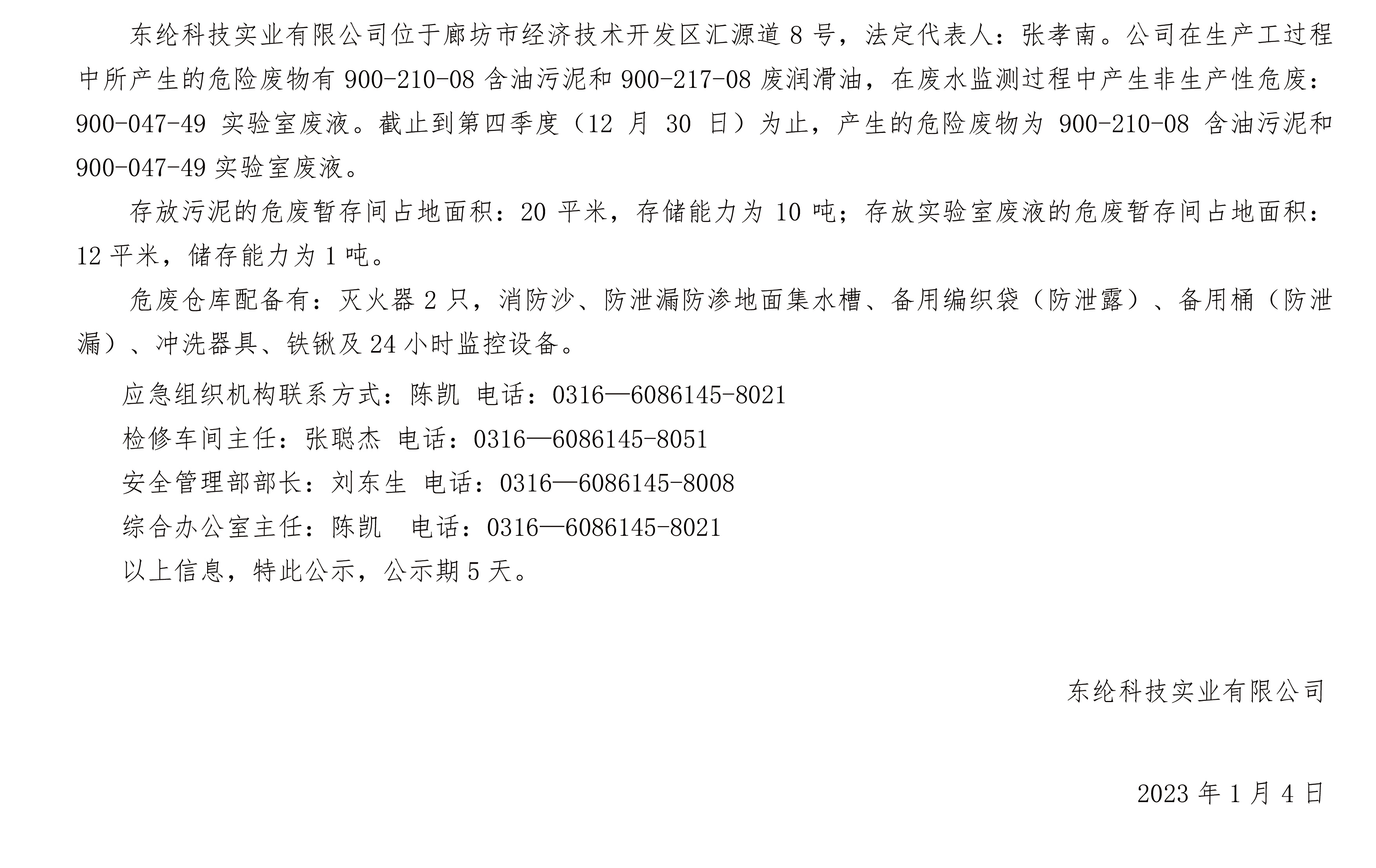 东纶科技实业有限公司位于廊坊市经济技术开发区汇源道8号，法定代表人：张孝南。公司在生产工过程中所产生的危险废物有900-210-08含油污泥和900-217-08废润滑油，在废水监测过程中产生非生产性危废：900-047-49实验室废液。截止到第四季度（12月30日）为止，产生的危险废物为900-210-08含油污泥和900-047-49实验室废液。

存放污泥的危废暂存间占地面积：20平米，存储能力为10吨；存放实验室废液的危废暂存间占地面积：12平米，储存能力为1吨。

危废仓库配备有：灭火器2只，消防沙、防泄漏防渗地面集水槽、备用编织袋（防泄露）、备用桶（防泄漏）、冲洗器具、铁锹及24小时监控设备。

应急组织机构联系方式：陈凯 电话：0316—6086145-8021

检修车间主任：张聪杰 电话：0316—6086145-8051

安全管理部部长：刘东生 电话：0316—6086145-8008

综合办公室主任：陈凯 电话：0316—6086145-8021

以上信息，特此公示，公示期5天。

东纶科技实业有限公司

2023年1月4日